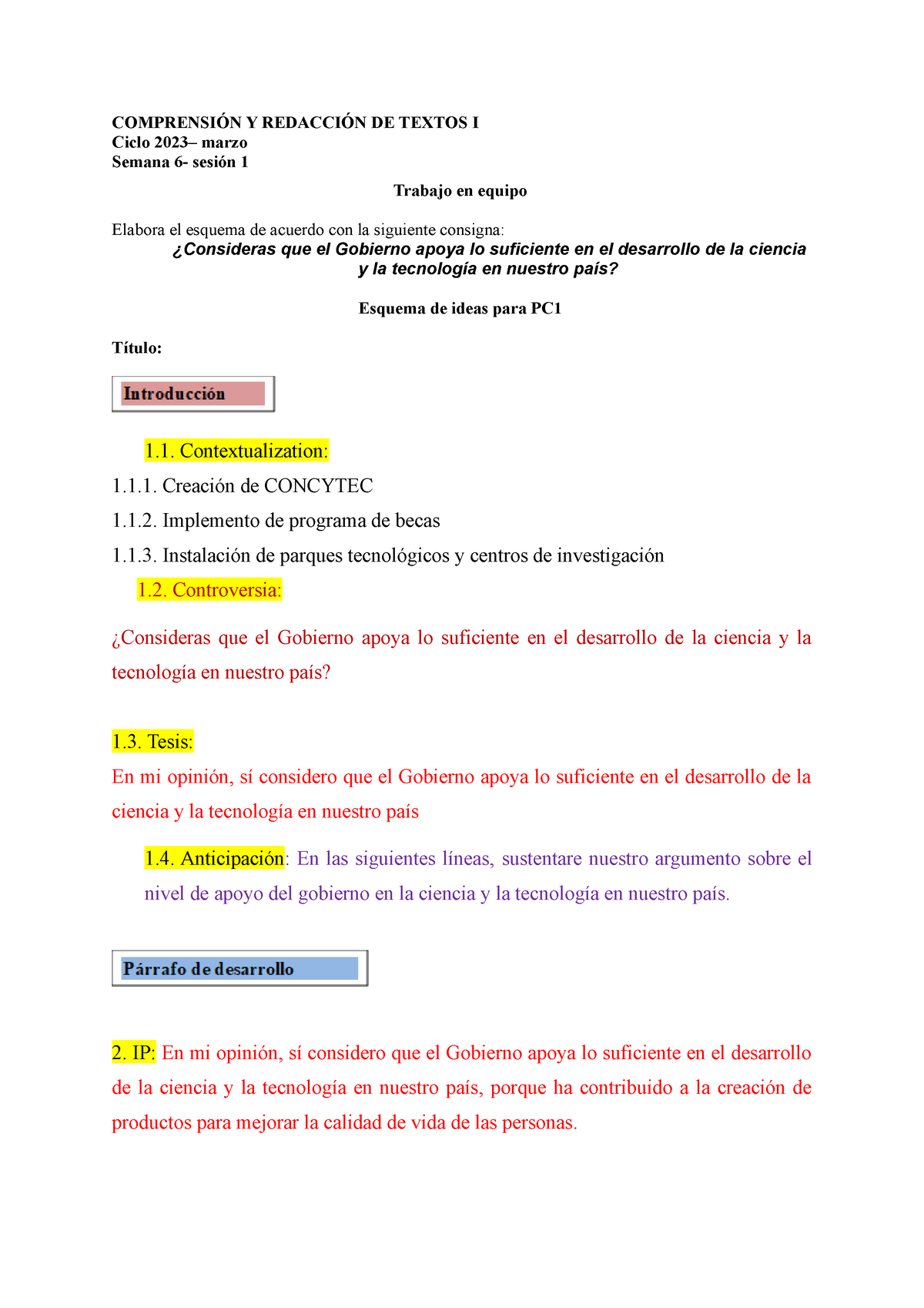 COMPRENSIÓN Y REDACCIÓN DE TEXTOS I
Ciclo 2023– marzo
Semana 6- sesión 1

Trabajo en equipo

Elabora el esquema de acuerdo con la siguiente consigna:
¿Consideras que el Gobierno apoya lo suficiente en el desarrollo de la ciencia y la tecnología en nuestro país?

Esquema de ideas para PC1

Título:

Introducción

1.1. Contextualization:
1.1.1. Creación de CONCYTEC
1.1.2. Implemento de programa de becas
1.1.3. Instalación de parques tecnológicos y centros de investigación
1.2. Controversia:
¿Consideras que el Gobierno apoya lo suficiente en el desarrollo de la ciencia y la tecnología en nuestro país?

1.3. Tesis:
En mi opinión, sí considero que el Gobierno apoya lo suficiente en el desarrollo de la ciencia y la tecnología en nuestro país

1.4. Anticipación: En las siguientes líneas, sustentare nuestro argumento sobre el nivel de apoyo del gobierno en la ciencia y la tecnología en nuestro país.

Párrafo de desarrollo

2. IP: En mi opinión, sí considero que el Gobierno apoya lo suficiente en el desarrollo de la ciencia y la tecnología en nuestro país, porque ha contribuido a la creación de productos para mejorar la calidad de vida de las personas.